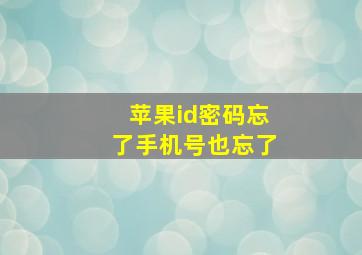 苹果id密码忘了手机号也忘了